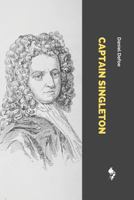 Daniel Defoe

CAPTAIN SINGLETON